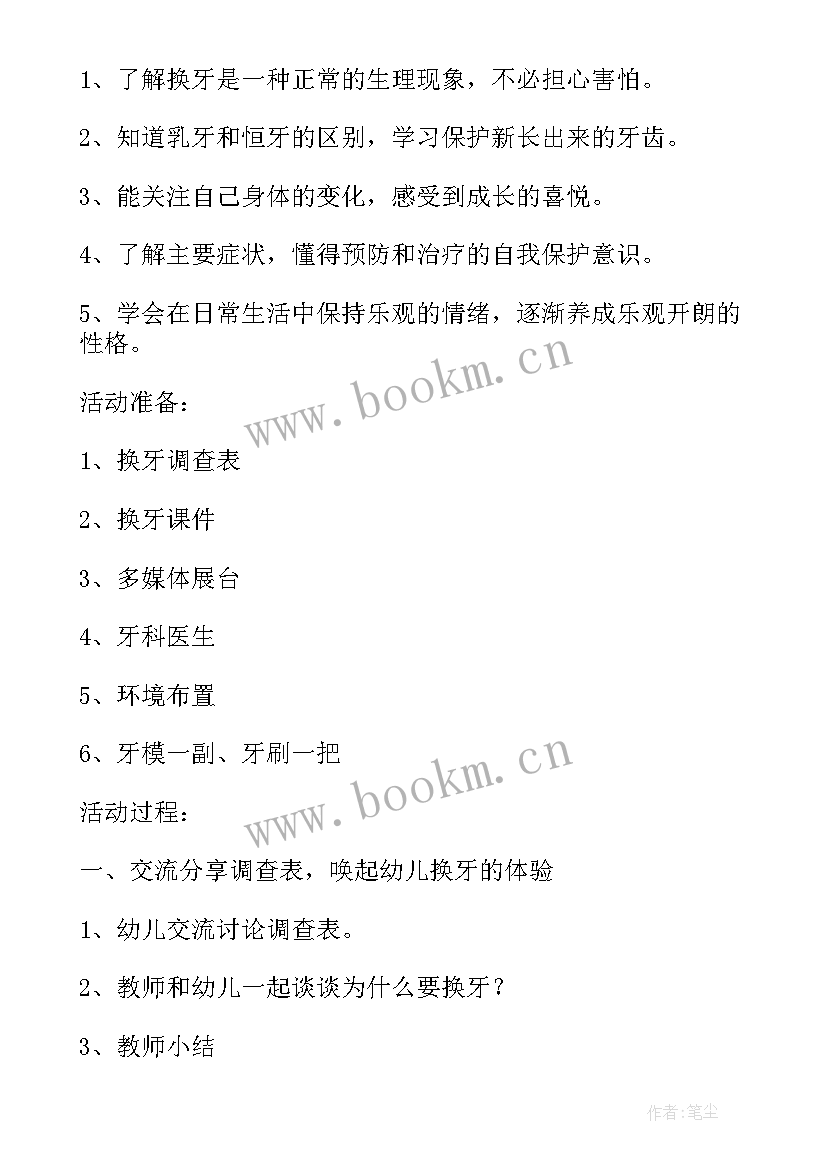 1、了解换牙是一种正常的生理现象，不必担心害怕。

2、知道乳牙和恒牙的区别，学习保护新长出来的牙齿。

3、能关注自己身体的变化，感受到成长的喜悦。

4、了解主要症状，懂得预防和治疗的自我保护意识。

5、学会在日常生活中保持乐观的情绪，逐渐养成乐观开朗的性格。

www.bookm.cn

活动准备：

1、换牙调查表

2、换牙课件

3、多媒体展台

4、牙科医生

5、环境布置

6、牙模一副、牙刷一把

www.bookm.cn

活动过程：

一、交流分享调查表，唤起幼儿换牙的体验

1、幼儿交流讨论调查表。

2、教师和幼儿一起谈谈为什么要换牙？

3、教师小结

作者：笔尘